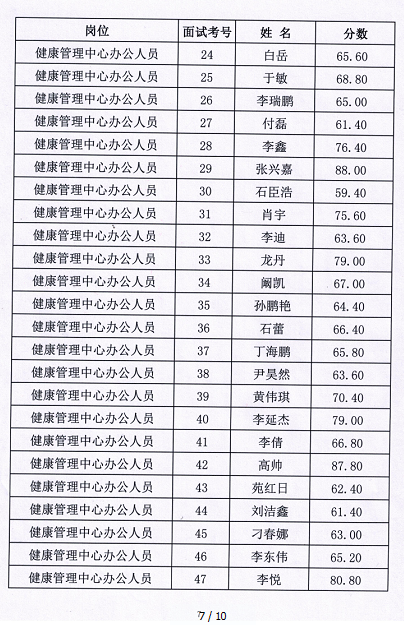 | 岗位 | 面试考号 | 姓 名 | 分数 |
|---|---|---|---|
| 健康管理中心办公人员 | 24 | 白岳 | 65.60 |
| 健康管理中心办公人员 | 25 | 于敏 | 68.80 |
| 健康管理中心办公人员 | 26 | 李瑞鹏 | 65.00 |
| 健康管理中心办公人员 | 27 | 付磊 | 61.40 |
| 健康管理中心办公人员 | 28 | 李鑫 | 76.40 |
| 健康管理中心办公人员 | 29 | 张兴嘉 | 88.00 |
| 健康管理中心办公人员 | 30 | 石臣浩 | 59.40 |
| 健康管理中心办公人员 | 31 | 肖宇 | 75.60 |
| 健康管理中心办公人员 | 32 | 李迪 | 63.60 |
| 健康管理中心办公人员 | 33 | 龙丹 | 79.00 |
| 健康管理中心办公人员 | 34 | 阚凯 | 67.00 |
| 健康管理中心办公人员 | 35 | 孙鹏艳 | 64.40 |
| 健康管理中心办公人员 | 36 | 石蕾 | 66.40 |
| 健康管理中心办公人员 | 37 | 丁海鹏 | 65.80 |
| 健康管理中心办公人员 | 38 | 尹昊然 | 63.60 |
| 健康管理中心办公人员 | 39 | 黄伟琪 | 70.40 |
| 健康管理中心办公人员 | 40 | 李延杰 | 79.00 |
| 健康管理中心办公人员 | 41 | 李倩 | 66.80 |
| 健康管理中心办公人员 | 42 | 高帅 | 87.80 |
| 健康管理中心办公人员 | 43 | 苑红日 | 62.40 |
| 健康管理中心办公人员 | 44 | 刘洁鑫 | 61.40 |
| 健康管理中心办公人员 | 45 | 刁春娜 | 63.00 |
| 健康管理中心办公人员 | 46 | 李东伟 | 65.20 |
| 健康管理中心办公人员 | 47 | 李悦 | 80.80 |

7 / 10